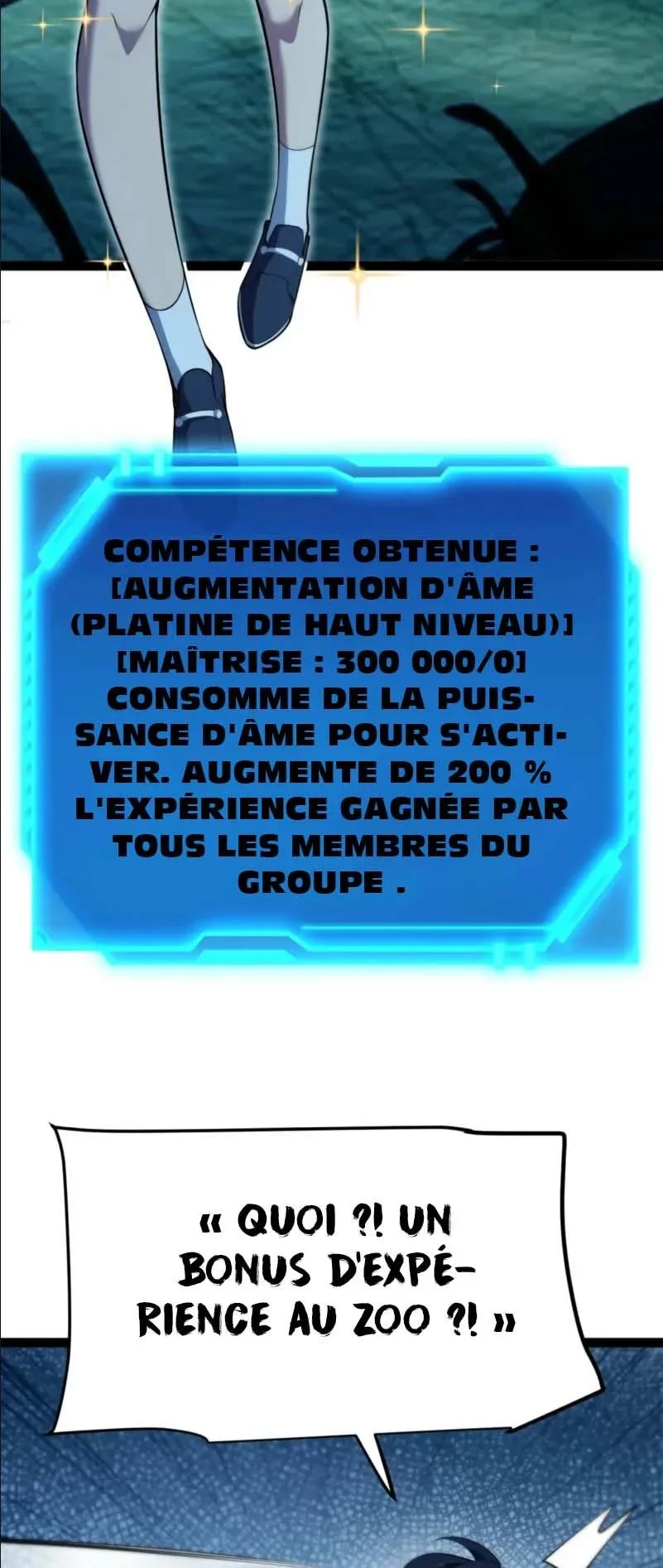 COMPÉTENCE OBTENUE : [AUGMENTATION D'ÂME (PLATINE DE HAUT NIVEAU)] [MAÎTRISE : 300 000/0] CONSOMME DE LA PUISSANCE D'ÂME POUR S'ACTIVER. AUGMENTE DE 200 % L'EXPÉRIENCE GAGNÉE PAR TOUS LES MEMBRES DU GROUPE .

« QUOI ?! UN BONUS D'EXPÉRIENCE AU ZOO ?! »